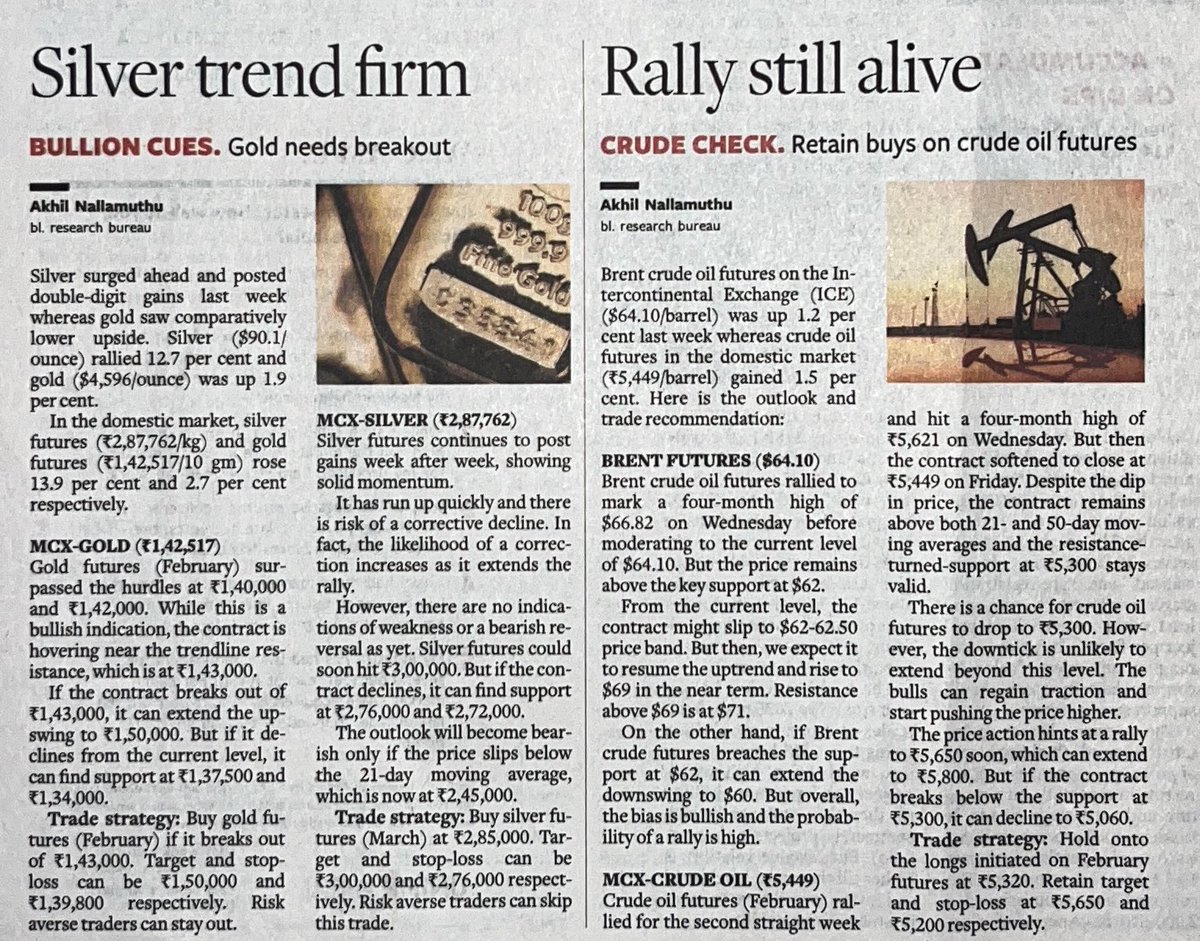 Silver trend firm

BULLION CUES. Gold needs breakout

Akhil Nallamuthu
bl. research bureau

Silver surged ahead and posted double-digit gains last week whereas gold saw comparatively lower upside. Silver ($90.1/ounce) rallied 12.7 per cent and gold ($4,596/ounce) was up 1.9 per cent.

In the domestic market, silver futures (₹2,87,762/kg) and gold futures (₹1,42,517/10 gm) rose 13.9 per cent and 2.7 per cent respectively.

MCX-GOLD (₹1,42,517)
Gold futures (February) surpassed the hurdles at ₹1,40,000 and ₹1,42,000. While this is a bullish indication, the contract is hovering near the trendline resistance, which is at ₹1,43,000.

If the contract breaks out of ₹1,43,000, it can extend the upswing to ₹1,50,000. But if it declines from the current level, it can find support at ₹1,37,500 and ₹1,34,000.

Trade strategy: Buy gold futures (February) if it breaks out of ₹1,43,000. Target and stop-loss can be ₹1,50,000 and ₹1,39,800 respectively. Risk averse traders can stay out.

100g 999.9 Fine Gold

MCX-SILVER (₹2,87,762)
Silver futures continues to post gains week after week, showing solid momentum.

It has run up quickly and there is risk of a corrective decline. In fact, the likelihood of a correction increases as it extends the rally.

However, there are no indications of weakness or a bearish reversal as yet. Silver futures could soon hit ₹3,00,000. But if the contract declines, it can find support at ₹2,76,000 and ₹2,72,000.

The outlook will become bearish only if the price slips below the 21-day moving average, which is now at ₹2,45,000.

Trade strategy: Buy silver futures (March) at ₹2,85,000. Target and stop-loss can be ₹3,00,000 and ₹2,76,000 respectively. Risk averse traders can skip this trade.

Rally still alive

CRUDE CHECK. Retain buys on crude oil futures

Akhil Nallamuthu
bl. research bureau

Brent crude oil futures on the Intercontinental Exchange (ICE) ($64.10/barrel) was up 1.2 per cent last week whereas crude oil futures in the domestic market (₹5,449/barrel) gained 1.5 per cent. Here is the outlook and trade recommendation:

BRENT FUTURES ($64.10)
Brent crude oil futures rallied to mark a four-month high of $66.82 on Wednesday before moderating to the current level of $64.10. But the price remains above the key support at $62.

From the current level, the contract might slip to $62-62.50 price band. But then, we expect it to resume the uptrend and rise to $69 in the near term. Resistance above $69 is at $71.

On the other hand, if Brent crude futures breaches the support at $62, it can extend the downswing to $60. But overall, the bias is bullish and the probability of a rally is high.

MCX-CRUDE OIL (₹5,449)
Crude oil futures (February) rallied for the second straight week and hit a four-month high of ₹5,621 on Wednesday. But then the contract softened to close at ₹5,449 on Friday. Despite the dip in price, the contract remains above both 21- and 50-day moving averages and the resistance-turned-support at ₹5,300 stays valid.

There is a chance for crude oil futures to drop to ₹5,300. However, the downtick is unlikely to extend beyond this level. The bulls can regain traction and start pushing the price higher.

The price action hints at a rally to ₹5,650 soon, which can extend to ₹5,800. But if the contract breaks below the support at ₹5,300, it can decline to ₹5,060.

Trade strategy: Hold onto the longs initiated on February futures at ₹5,320. Retain target and stop-loss at ₹5,650 and ₹5,200 respectively.